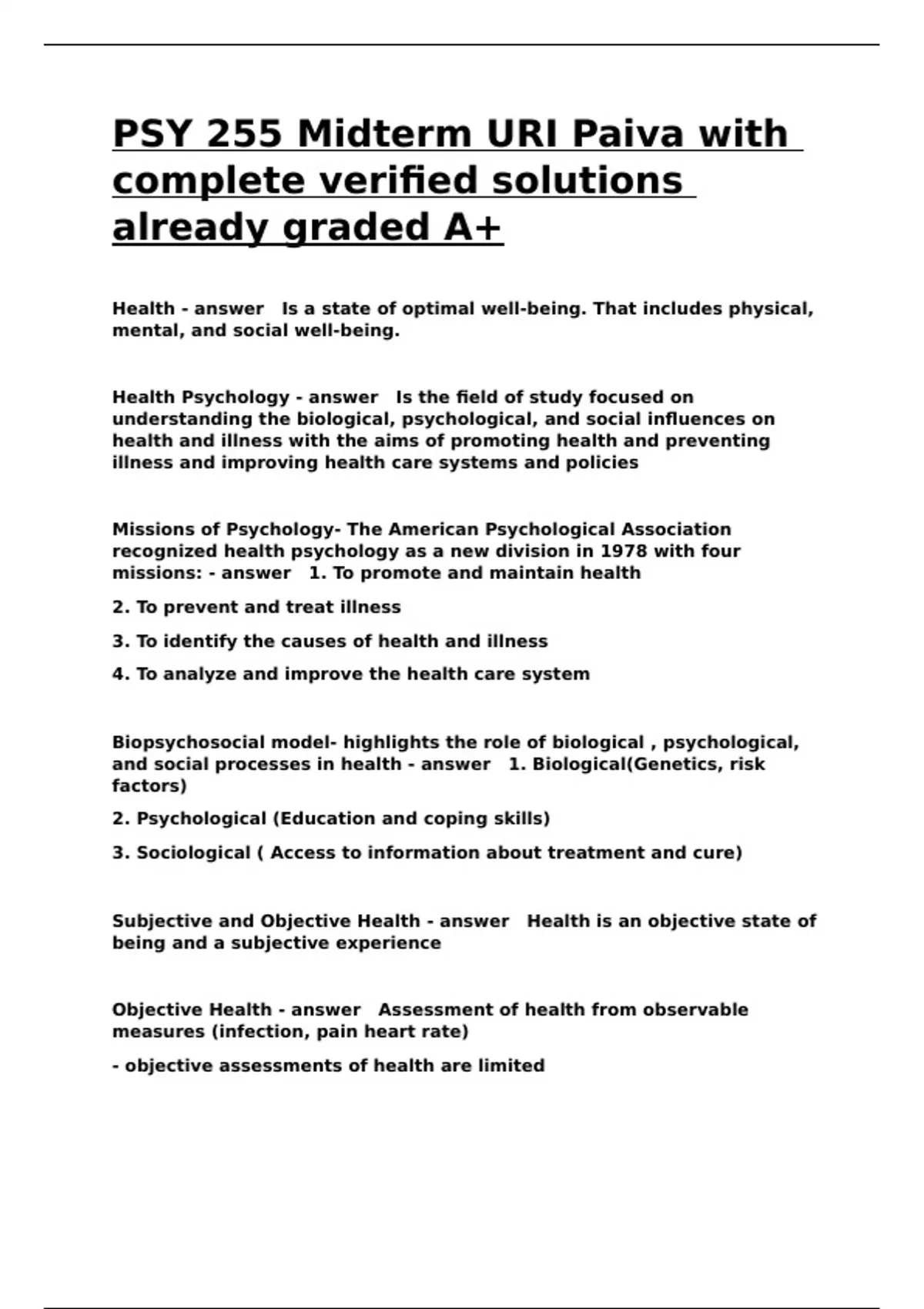 PSY 255 Midterm URI Paiva with complete verified solutions already graded A+

Health - answer Is a state of optimal well-being. That includes physical, mental, and social well-being.

Health Psychology - answer Is the field of study focused on understanding the biological, psychological, and social influences on health and illness with the aims of promoting health and preventing illness and improving health care systems and policies

Missions of Psychology- The American Psychological Association recognized health psychology as a new division in 1978 with four missions: - answer 1. To promote and maintain health

2. To prevent and treat illness

3. To identify the causes of health and illness

4. To analyze and improve the health care system

Biopsychosocial model- highlights the role of biological , psychological, and social processes in health - answer 1. Biological(Genetics, risk factors)

2. Psychological (Education and coping skills)

3. Sociological ( Access to information about treatment and cure)

Subjective and Objective Health - answer Health is an objective state of being and a subjective experience

Objective Health - answer Assessment of health from observable measures (infection, pain heart rate)

- objective assessments of health are limited